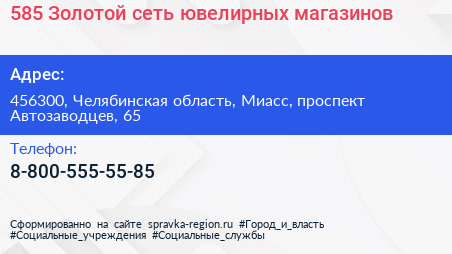 585 Золотой сеть ювелирных магазинов

Адрес:

456300, Челябинская область, Миасс, проспект Автозаводцев, 65

Телефон:

8-800-555-55-85

Сформированно на сайте spravka-region.ru #Город_и_власть #Социальные_учреждения #Социальные_службы